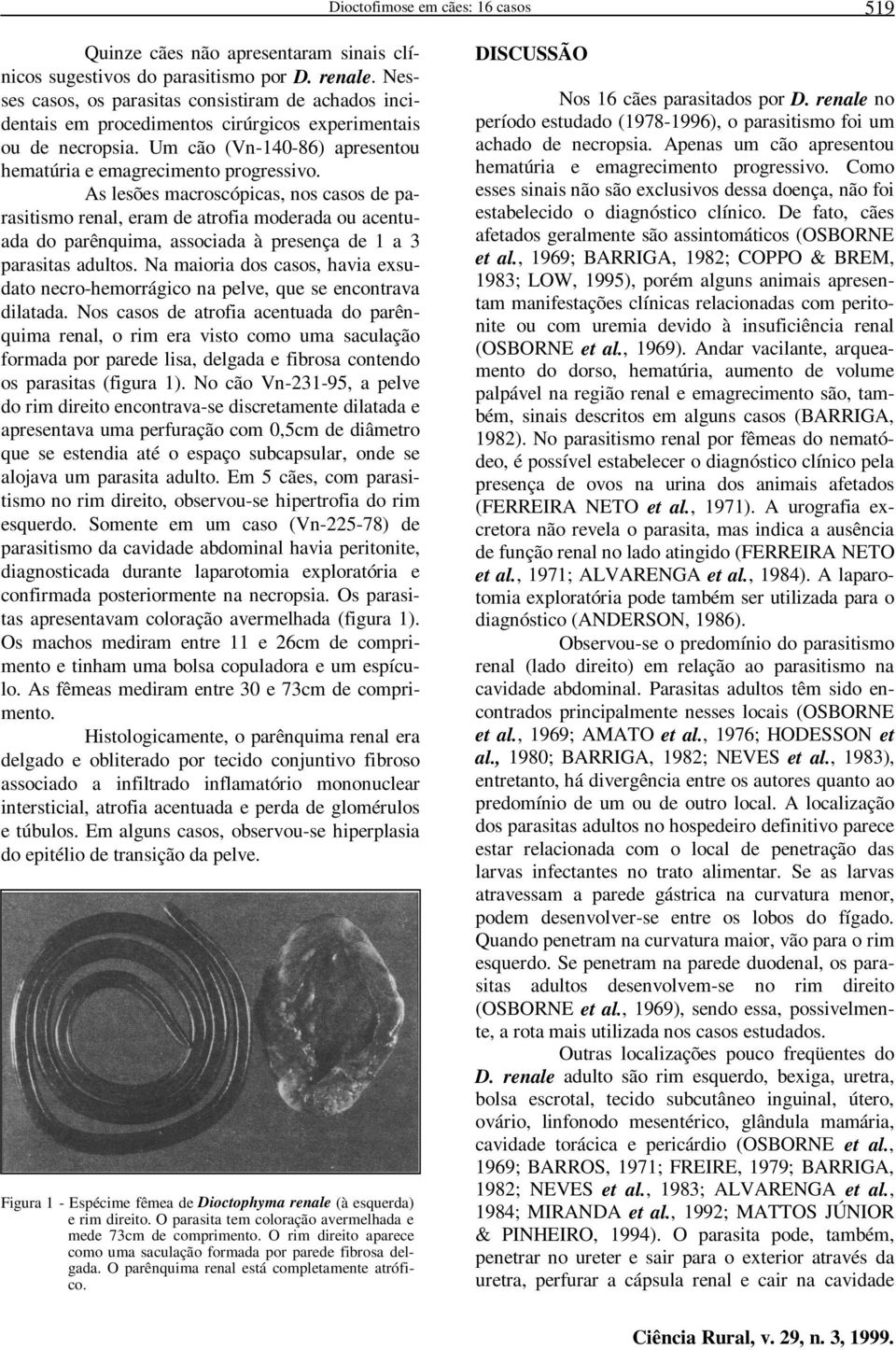 Dioctofimose em cães: 16 casos 519

Quinze cães não apresentaram sinais clínicos sugestivos do parasitismo por D. renale. Nesses casos, os parasitas consistiram de achados incidentais em procedimentos cirúrgicos experimentais ou de necropsia. Um cão (Vn-140-86) apresentou hematúria e emagrecimento progressivo.

As lesões macroscópicas, nos casos de parasitismo renal, eram de atrofia moderada ou acentuada do parênquima, associada à presença de 1 a 3 parasitas adultos. Na maioria dos casos, havia exsudato necro-hemorrágico na pelve, que se encontrava dilatada. Nos casos de atrofia acentuada do parênquima renal, o rim era visto como uma saculação formada por parede lisa, delgada e fibrosa contendo os parasitas (figura 1). No cão Vn-231-95, a pelve do rim direito encontrava-se discretamente dilatada e apresentava uma perfuração com 0,5cm de diâmetro que se estendia até o espaço subcapsular, onde se alojava um parasita adulto. Em 5 cães, com parasitismo no rim direito, observou-se hipertrofia do rim esquerdo. Somente em um caso (Vn-225-78) de parasitismo da cavidade abdominal havia peritonite, diagnosticada durante laparotomia exploratória e confirmada posteriormente na necropsia. Os parasitas apresentavam coloração avermelhada (figura 1). Os machos mediram entre 11 e 26cm de comprimento e tinham uma bolsa copuladora e um espículo. As fêmeas mediram entre 30 e 73cm de comprimento.

Histologicamente, o parênquima renal era delgado e obliterado por tecido conjuntivo fibroso associado a infiltrado inflamatório mononuclear intersticial, atrofia acentuada e perda de glomérulos e túbulos. Em alguns casos, observou-se hiperplasia do epitélio de transição da pelve.

Figura 1 - Espécime fêmea de Dioctophyma renale (à esquerda) e rim direito. O parasita tem coloração avermelhada e mede 73cm de comprimento. O rim direito aparece como uma saculação formada por parede fibrosa delgada. O parênquima renal está completamente atrófico.

DISCUSSÃO

Nos 16 cães parasitados por D. renale no período estudado (1978-1996), o parasitismo foi um achado de necropsia. Apenas um cão apresentou hematúria e emagrecimento progressivo. Como esses sinais não são exclusivos dessa doença, não foi estabelecido o diagnóstico clínico. De fato, cães afetados geralmente são assintomáticos (OSBORNE et al., 1969; BARRIGA, 1982; COPPO & BREM, 1983; LOW, 1995), porém alguns animais apresentam manifestações clínicas relacionadas com peritonite ou com uremia devido à insuficiência renal (OSBORNE et al., 1969). Andar vacilante, arqueamento do dorso, hematúria, aumento de volume palpável na região renal e emagrecimento são, também, sinais descritos em alguns casos (BARRIGA, 1982). No parasitismo renal por fêmeas do nematódeo, é possível estabelecer o diagnóstico clínico pela presença de ovos na urina dos animais afetados (FERREIRA NETO et al., 1971). A urografia excretora não revela o parasita, mas indica a ausência de função renal no lado atingido (FERREIRA NETO et al., 1971; ALVARENGA et al., 1984). A laparotomia exploratória pode também ser utilizada para o diagnóstico (ANDERSON, 1986).

Observou-se o predomínio do parasitismo renal (lado direito) em relação ao parasitismo na cavidade abdominal. Parasitas adultos têm sido encontrados principalmente nesses locais (OSBORNE et al., 1969; AMATO et al., 1976; HODESSON et al., 1980; BARRIGA, 1982; NEVES et al., 1983), entretanto, há divergência entre os autores quanto ao predomínio de um ou de outro local. A localização dos parasitas adultos no hospedeiro definitivo parece estar relacionada com o local de penetração das larvas infectantes no trato alimentar. Se as larvas atravessam a parede gástrica na curvatura menor, podem desenvolver-se entre os lobos do fígado. Quando penetram na curvatura maior, vão para o rim esquerdo. Se penetram na parede duodenal, os parasitas adultos desenvolvem-se no rim direito (OSBORNE et al., 1969), sendo essa, possivelmente, a rota mais utilizada nos casos estudados.

Outras localizações pouco freqüentes do D. renale adulto são rim esquerdo, bexiga, uretra, bolsa escrotal, tecido subcutâneo inguinal, útero, ovário, linfonodo mesentérico, glândula mamária, cavidade torácica e pericárdio (OSBORNE et al., 1969; BARROS, 1971; FREIRE, 1979; BARRIGA, 1982; NEVES et al., 1983; ALVARENGA et al., 1984; MIRANDA et al., 1992; MATTOS JÚNIOR & PINHEIRO, 1994). O parasita pode, também, penetrar no ureter e sair para o exterior através da uretra, perfurar a cápsula renal e cair na cavidade

Ciência Rural, v. 29, n. 3, 1999.